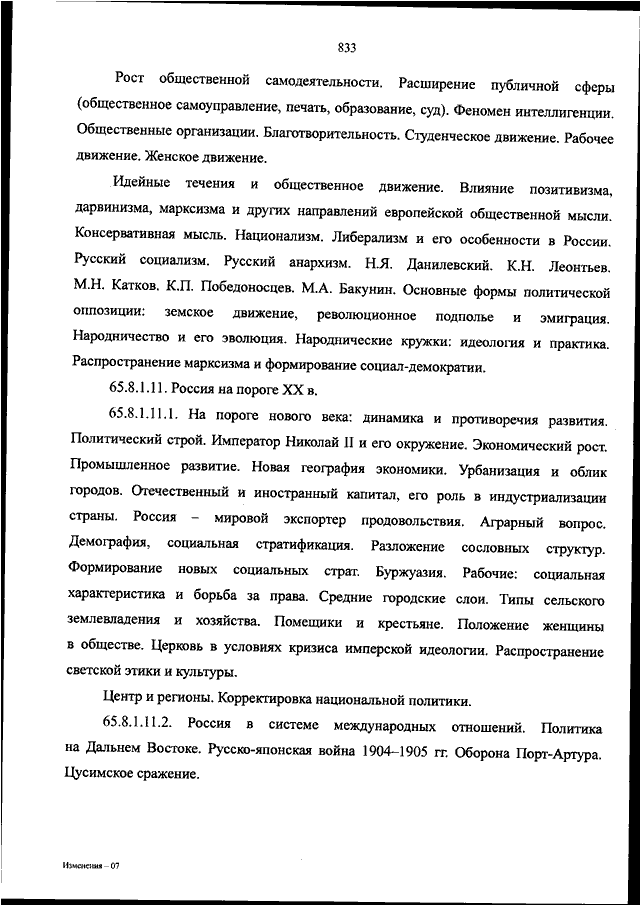 833

Рост общественной самодеятельности. Расширение публичной сферы (общественное самоуправление, печать, образование, суд). Феномен интеллигенции. Общественные организации. Благотворительность. Студенческое движение. Рабочее движение. Женское движение.

Идейные течения и общественное движение. Влияние позитивизма, дарвинизма, марксизма и других направлений европейской общественной мысли. Консервативная мысль. Национализм. Либерализм и его особенности в России. Русский социализм. Русский анархизм. Н.Я. Данилевский. К.Н. Леонтьев. М.Н. Катков. К.П. Победоносцев. М.А. Бакунин. Основные формы политической оппозиции: земское движение, революционное подполье и эмиграция. Народничество и его эволюция. Народнические кружки: идеология и практика. Распространение марксизма и формирование социал-демократии.

65.8.1.11. Россия на пороге XX в.

65.8.1.11.1. На пороге нового века: динамика и противоречия развития. Политический строй. Император Николай II и его окружение. Экономический рост. Промышленное развитие. Новая география экономики. Урбанизация и облик городов. Отечественный и иностранный капитал, его роль в индустриализации страны. Россия – мировой экспортер продовольствия. Аграрный вопрос. Демография, социальная стратификация. Разложение сословных структур. Формирование новых социальных страт. Буржуазия. Рабочие: социальная характеристика и борьба за права. Средние городские слои. Типы сельского землевладения и хозяйства. Помещики и крестьяне. Положение женщины в обществе. Церковь в условиях кризиса имперской идеологии. Распространение светской этики и культуры.

Центр и регионы. Корректировка национальной политики.

65.8.1.11.2. Россия в системе международных отношений. Политика на Дальнем Востоке. Русско-японская война 1904–1905 гг. Оборона Порт-Артура. Цусимское сражение.

Изменения – 07